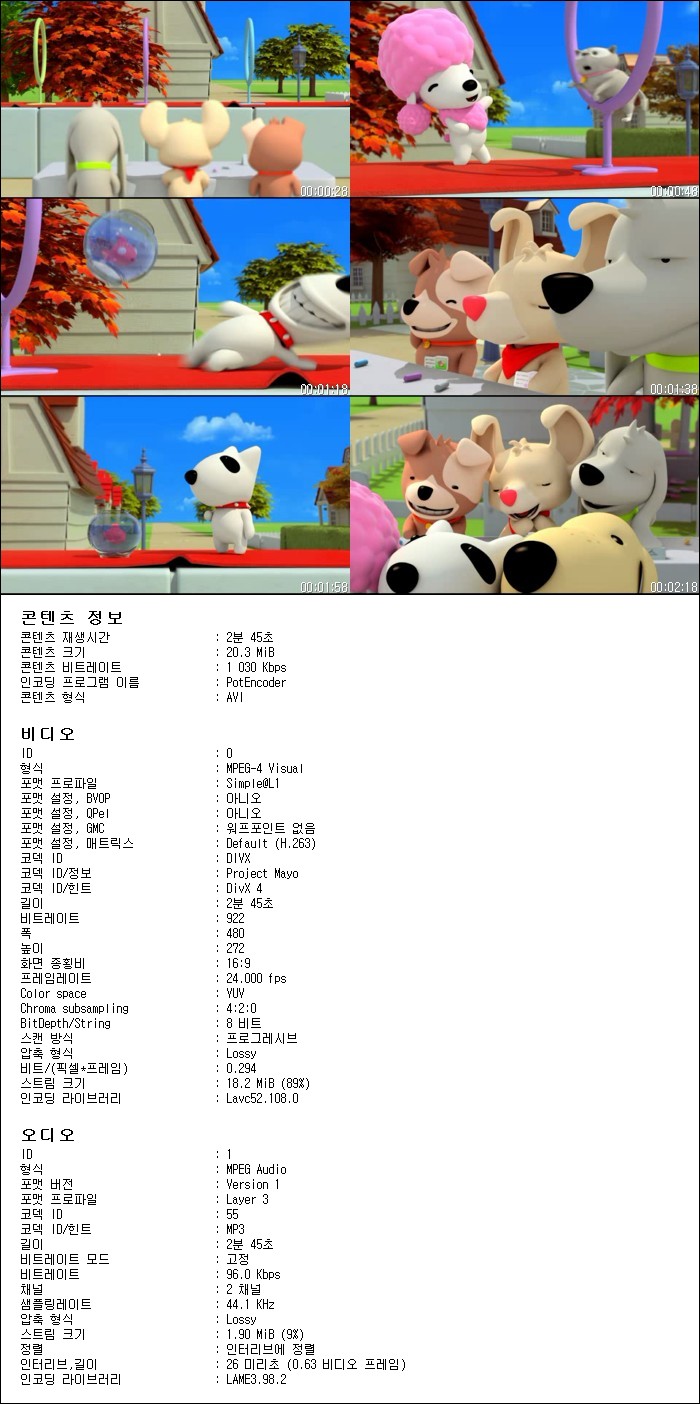 00:00:28
00:00:48
00:01:18
00:01:38
00:01:58
00:02:18

콘텐츠 정보
콘텐츠 재생시간 : 2분 45초
콘텐츠 크기 : 20.3 MiB
콘텐츠 비트레이트 : 1 030 Kbps
인코딩 프로그램 이름 : PotEncoder
콘텐츠 형식 : AVI

비디오
ID : 0
형식 : MPEG-4 Visual
포맷 프로파일 : Simple@L1
포맷 설정, BVOP : 아니오
포맷 설정, QPel : 아니오
포맷 설정, GMC : 워프포인트 없음
포맷 설정, 매트릭스 : Default (H.263)
코덱 ID : DIVX
코덱 ID/정보 : Project Mayo
코덱 ID/힌트 : DivX 4
길이 : 2분 45초
비트레이트 : 922
폭 : 480
높이 : 272
화면 종횡비 : 16:9
프레임레이트 : 24.000 fps
Color space : YUV
Chroma subsampling : 4:2:0
BitDepth/String : 8 비트
스캔 방식 : 프로그레시브
압축 형식 : Lossy
비트/(픽셀*프레임) : 0.294
스트림 크기 : 18.2 MiB (89%)
인코딩 라이브러리 : Lavc52.108.0

오디오
ID : 1
형식 : MPEG Audio
포맷 버전 : Version 1
포맷 프로파일 : Layer 3
코덱 ID : 55
코덱 ID/힌트 : MP3
길이 : 2분 45초
비트레이트 모드 : 고정
비트레이트 : 96.0 Kbps
채널 : 2 채널
샘플링레이트 : 44.1 KHz
압축 형식 : Lossy
스트림 크기 : 1.90 MiB (9%)
정렬 : 인터리브에 정렬
인터리브,길이 : 26 미리초 (0.63 비디오 프레임)
인코딩 라이브러리 : LAME3.98.2